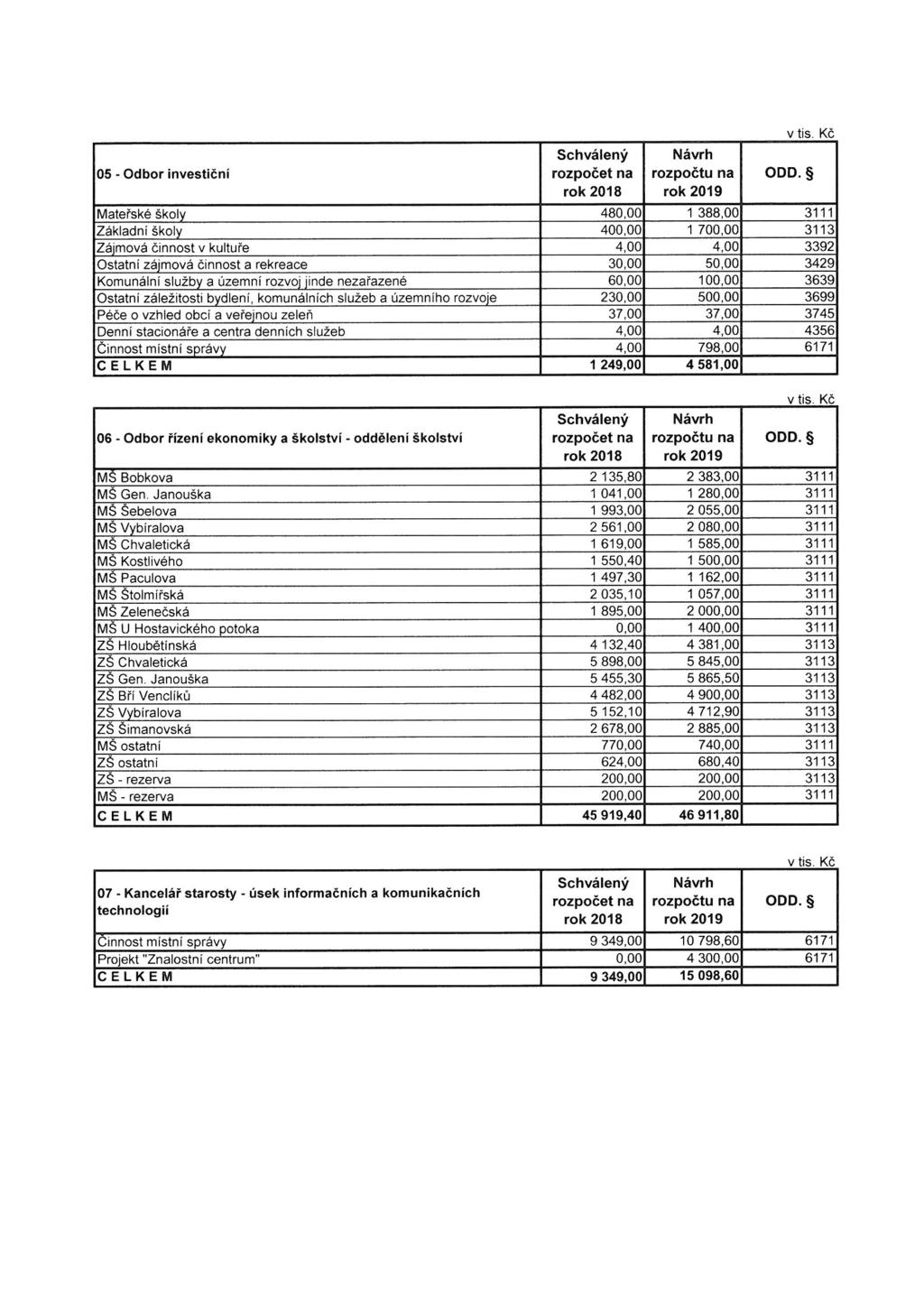 v tis. Kč

| 05 - Odbor investiční | Schválený rozpočet na rok 2018 | Návrh rozpočtu na rok 2019 | ODD. § |
|---|---|---|---|
| Mateřské školy | 480,00 | 1 388,00 | 3111 |
| Základní školy | 400,00 | 1 700,00 | 3113 |
| Zájmová činnost v kultuře | 4,00 | 4,00 | 3392 |
| Ostatní zájmová činnost a rekreace | 30,00 | 50,00 | 3429 |
| Komunální služby a územní rozvoj jinde nezařazené | 60,00 | 100,00 | 3639 |
| Ostatní záležitosti bydlení, komunálních služeb a územního rozvoje | 230,00 | 500,00 | 3699 |
| Péče o vzhled obcí a veřejnou zeleň | 37,00 | 37,00 | 3745 |
| Denní stacionáře a centra denních služeb | 4,00 | 4,00 | 4356 |
| Činnost místní správy | 4,00 | 798,00 | 6171 |
| C E L K E M | 1 249,00 | 4 581,00 | |

v tis. Kč

| 06 - Odbor řízení ekonomiky a školství - oddělení školství | Schválený rozpočet na rok 2018 | Návrh rozpočtu na rok 2019 | ODD. § |
|---|---|---|---|
| MŠ Bobkova | 2 135,80 | 2 383,00 | 3111 |
| MŠ Gen. Janouška | 1 041,00 | 1 280,00 | 3111 |
| MŠ Šebelova | 1 993,00 | 2 055,00 | 3111 |
| MŠ Vybíralova | 2 561,00 | 2 080,00 | 3111 |
| MŠ Chvaletická | 1 619,00 | 1 585,00 | 3111 |
| MŠ Kostlivého | 1 550,40 | 1 500,00 | 3111 |
| MŠ Paculova | 1 497,30 | 1 162,00 | 3111 |
| MŠ Štolmířská | 2 035,10 | 1 057,00 | 3111 |
| MŠ Zelenečská | 1 895,00 | 2 000,00 | 3111 |
| MŠ U Hostavického potoka | 0,00 | 1 400,00 | 3111 |
| ZŠ Hloubětínská | 4 132,40 | 4 381,00 | 3113 |
| ZŠ Chvaletická | 5 898,00 | 5 845,00 | 3113 |
| ZŠ Gen. Janouška | 5 455,30 | 5 865,50 | 3113 |
| ZŠ Bří Venclíků | 4 482,00 | 4 900,00 | 3113 |
| ZŠ Vybíralova | 5 152,10 | 4 712,90 | 3113 |
| ZŠ Šimanovská | 2 678,00 | 2 885,00 | 3113 |
| MŠ ostatní | 770,00 | 740,00 | 3111 |
| ZŠ ostatní | 624,00 | 680,40 | 3113 |
| ZŠ - rezerva | 200,00 | 200,00 | 3113 |
| MŠ - rezerva | 200,00 | 200,00 | 3111 |
| C E L K E M | 45 919,40 | 46 911,80 | |

v tis. Kč

| 07 - Kancelář starosty - úsek informačních a komunikačních technologií | Schválený rozpočet na rok 2018 | Návrh rozpočtu na rok 2019 | ODD. § |
|---|---|---|---|
| Činnost místní správy | 9 349,00 | 10 798,60 | 6171 |
| Projekt "Znalostní centrum" | 0,00 | 4 300,00 | 6171 |
| C E L K E M | 9 349,00 | 15 098,60 | |